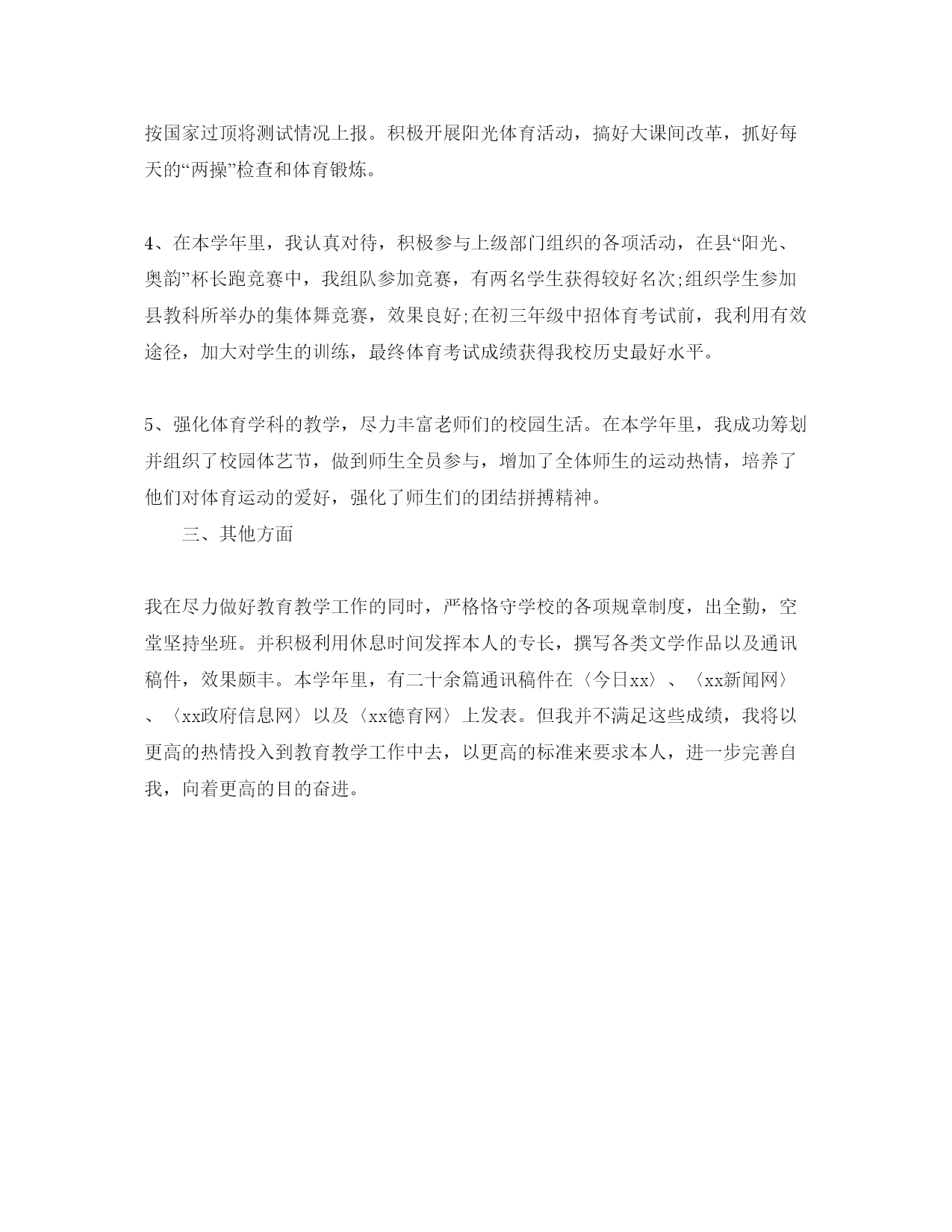 按国家过顶将测试情况上报。积极开展阳光体育活动，搞好大课间改革，抓好每天的“两操”检查和体育锻炼。

4、在本学年里，我认真对待，积极参与上级部门组织的各项活动，在县“阳光、奥韵”杯长跑竞赛中，我组队参加竞赛，有两名学生获得较好名次;组织学生参加县教科所举办的集体舞竞赛，效果良好;在初三年级中招体育考试前，我利用有效途径，加大对学生的训练，最终体育考试成绩获得我校历史最好水平。

5、强化体育学科的教学，尽力丰富老师们的校园生活。在本学年里，我成功筹划并组织了校园体艺节，做到师生全员参与，增加了全体师生的运动热情，培养了他们对体育运动的爱好，强化了师生们的团结拼搏精神。

三、其他方面

我在尽力做好教育教学工作的同时，严格恪守学校的各项规章制度，出全勤，空堂坚持坐班。并积极利用休息时间发挥本人的专长，撰写各类文学作品以及通讯稿件，效果颇丰。本学年里，有二十余篇通讯稿件在〈今日xx〉、〈xx新闻网〉、〈xx政府信息网〉以及〈xx德育网〉上发表。但我并不满足这些成绩，我将以更高的热情投入到教育教学工作中去，以更高的标准来要求本人，进一步完善自我，向着更高的目的奋进。